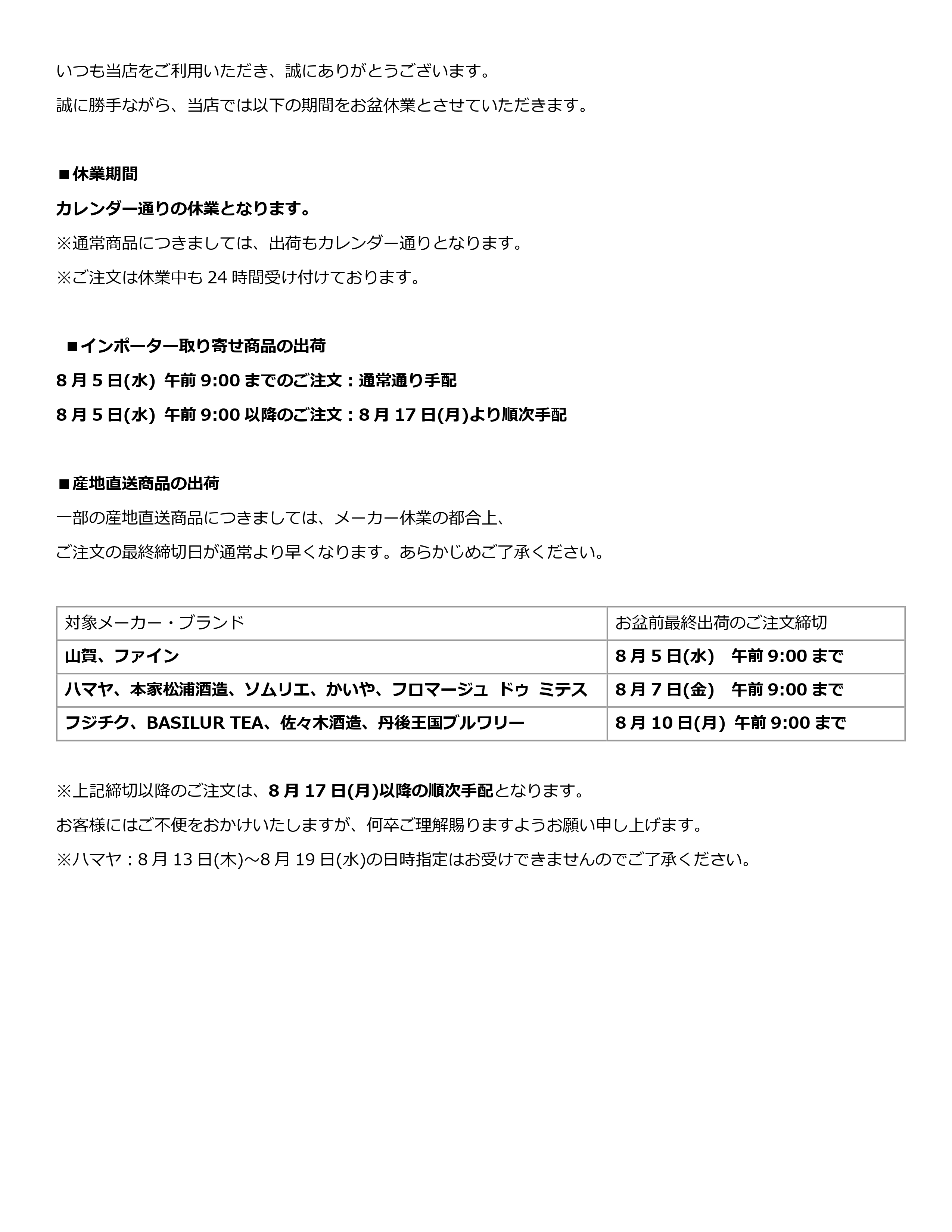 いつも当店をご利用いただき、誠にありがとうございます。

誠に勝手ながら、当店では以下の期間をお盆休業とさせていただきます。

■休業期間

カレンダー通りの休業となります。

※通常商品につきましては、出荷もカレンダー通りとなります。

※ご注文は休業中も 24 時間受け付けております。

■インポーター取り寄せ商品の出荷

8 月 5 日(水) 午前 9:00 までのご注文：通常通り手配

8 月 5 日(水) 午前 9:00 以降のご注文：8 月 17 日(月)より順次手配

■産地直送商品の出荷

一部の産地直送商品につきましては、メーカー休業の都合上、

ご注文の最終締切日が通常より早くなります。あらかじめご了承ください。

| 対象メーカー・ブランド | お盆前最終出荷のご注文締切 |
|---|---|
| 山賀、ファイン | 8 月 5 日(水)　午前 9:00 まで |
| ハマヤ、本家松浦酒造、ソムリエ、かいや、フロマージュ ドゥ ミテス | 8 月 7 日(金)　午前 9:00 まで |
| フジチク、BASILUR TEA、佐々木酒造、丹後王国ブルワリー | 8 月 10 日(月) 午前 9:00 まで |

※上記締切以降のご注文は、8 月 17 日(月)以降の順次手配となります。

お客様にはご不便をおかけいたしますが、何卒ご理解賜りますようお願い申し上げます。

※ハマヤ：8 月 13 日(木)～8 月 19 日(水)の日時指定はお受けできませんのでご了承ください。